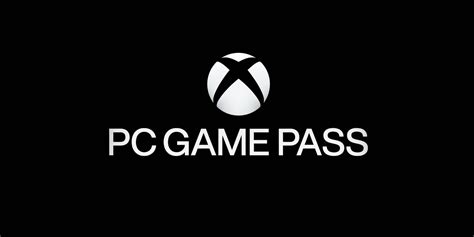 PC GAME PASS